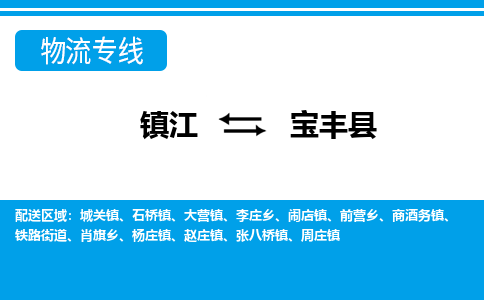 物流专线

镇江 宝丰县

配送区域：城关镇、石桥镇、大营镇、李庄乡、闹店镇、前营乡、商酒务镇、铁路街道、肖旗乡、杨庄镇、赵庄镇、张八桥镇、周庄镇